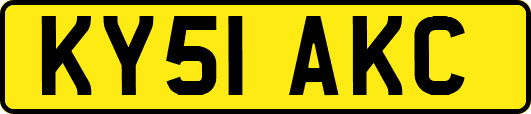 KY51 AKC